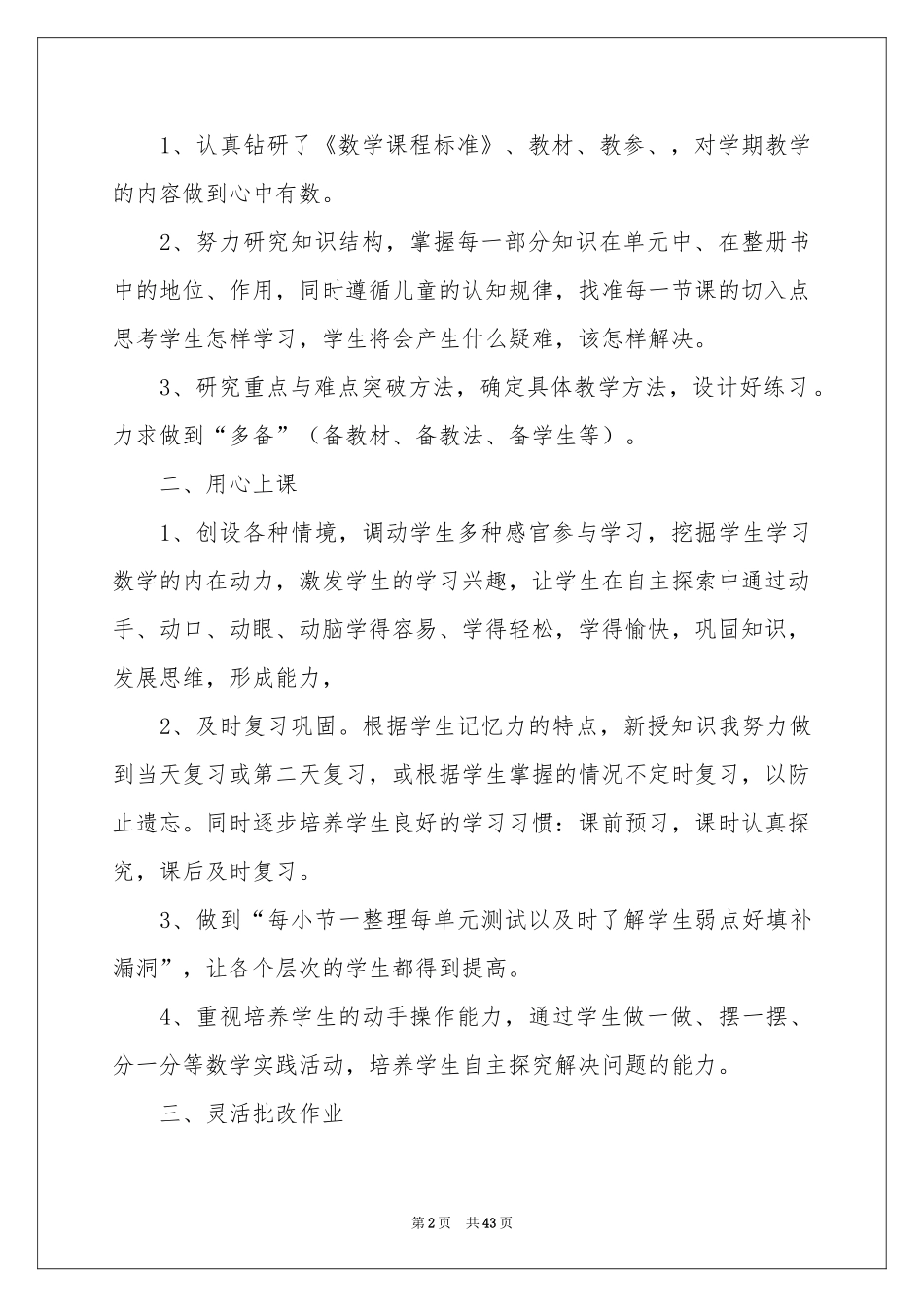 1、认真钻研了《数学课程标准》、教材、教参、，对学期教学的内容做到心中有数。

2、努力研究知识结构，掌握每一部分知识在单元中、在整册书中的地位、作用，同时遵循儿童的认知规律，找准每一节课的切入点思考学生怎样学习，学生将会产生什么疑难，该怎样解决。

3、研究重点与难点突破方法，确定具体教学方法，设计好练习。力求做到“多备”（备教材、备教法、备学生等）。

二、用心上课

1、创设各种情境，调动学生多种感官参与学习，挖掘学生学习数学的内在动力，激发学生的学习兴趣，让学生在自主探索中通过动手、动口、动眼、动脑学得容易、学得轻松，学得愉快，巩固知识，发展思维，形成能力，

2、及时复习巩固。根据学生记忆力的特点，新授知识我努力做到当天复习或第二天复习，或根据学生掌握的情况不定时复习，以防止遗忘。同时逐步培养学生良好的学习习惯：课前预习，课时认真探究，课后及时复习。

3、做到“每小节一整理每单元测试以及时了解学生弱点好填补漏洞”，让各个层次的学生都得到提高。

4、重视培养学生的动手操作能力，通过学生做一做、摆一摆、分一分等数学实践活动，培养学生自主探究解决问题的能力。

三、灵活批改作业

第2页 共43页